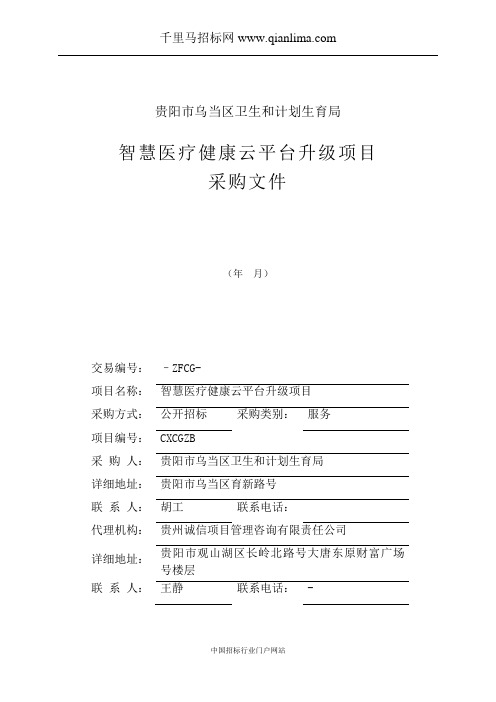 千里马招标网 www.qianlima.com

贵阳市乌当区卫生和计划生育局

智慧医疗健康云平台升级项目
采购文件

（年 月）

交易编号： －ZFCG-
项目名称： 智慧医疗健康云平台升级项目
采购方式： 公开招标 采购类别： 服务
项目编号： CXCGZB
采 购 人： 贵阳市乌当区卫生和计划生育局
详细地址： 贵阳市乌当区育新路号
联 系 人： 胡工 联系电话：
代理机构： 贵州诚信项目管理咨询有限责任公司
详细地址： 贵阳市观山湖区长岭北路号大唐东原财富广场号楼层
联 系 人： 王静 联系电话： -

中国招标行业门户网站